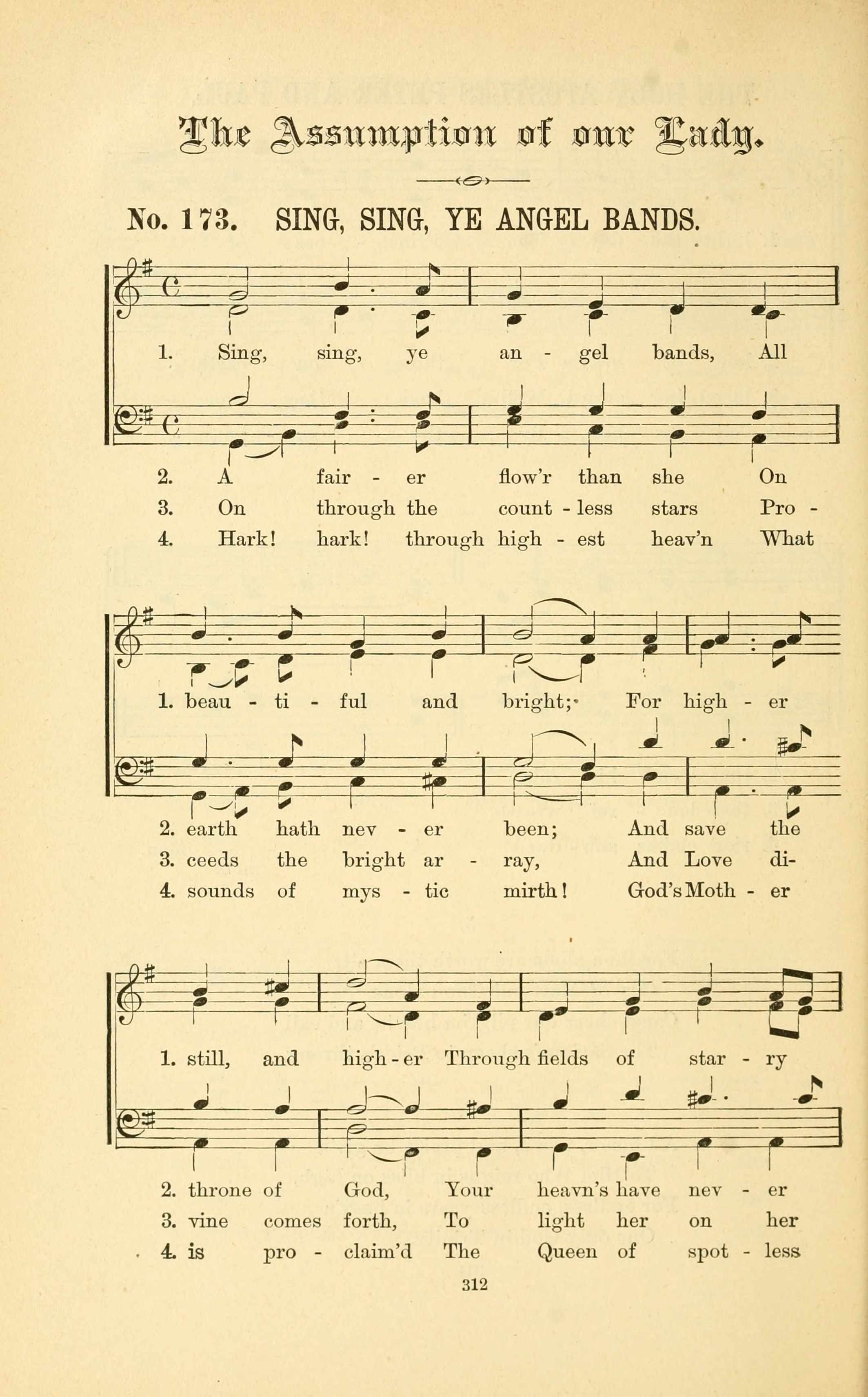 The Assumption of our Lady.

No. 173. SING, SING, YE ANGEL BANDS.

1. Sing, sing, ye an - gel bands, All

2. A fair - er flow'r than she On
3. On through the count - less stars Pro -
4. Hark! hark! through high - est heav'n What

1. beau - ti - ful and bright; For high - er

2. earth hath nev - er been; And save the
3. ceeds the bright ar - ray, And Love di-
4. sounds of mys - tic mirth! God's Moth - er

1. still, and high - er Through fields of star - ry

2. throne of God, Your heavn's have nev - er
3. vine comes forth, To light her on her
4. is pro - claim'd The Queen of spot - less

312